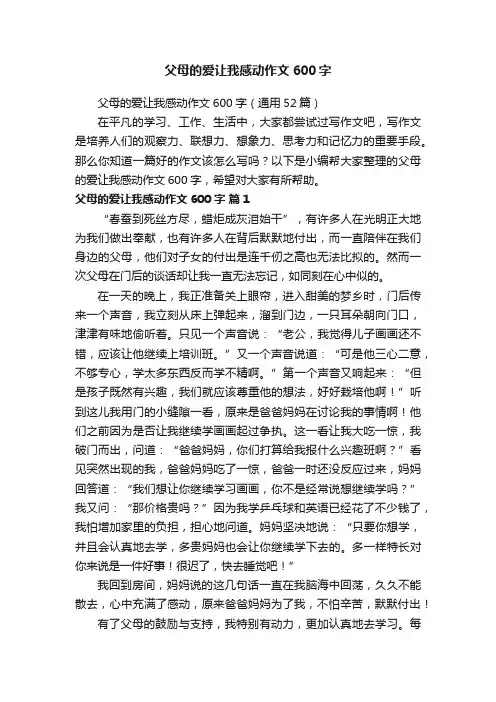 父母的爱让我感动作文 600 字

父母的爱让我感动作文 600 字（通用 52 篇）

在平凡的学习、工作、生活中，大家都尝试过写作文吧，写作文是培养人们的观察力、联想力、想象力、思考力和记忆力的重要手段。那么你知道一篇好的作文该怎么写吗？以下是小编帮大家整理的父母的爱让我感动作文 600 字，希望对大家有所帮助。

父母的爱让我感动作文 600 字 篇 1

“春蚕到死丝方尽，蜡炬成灰泪始干”，有许多人在光明正大地为我们做出奉献，也有许多人在背后默默地付出，而一直陪伴在我们身边的父母，他们对子女的付出是连千仞之高也无法比拟的。然而一次父母在门后的谈话却让我一直无法忘记，如同刻在心中似的。

在一天的晚上，我正准备关上眼帘，进入甜美的梦乡时，门后传来一个声音，我立刻从床上弹起来，溜到门边，一只耳朵朝向门口，津津有味地偷听着。只见一个声音说：“老公，我觉得儿子画画还不错，应该让他继续上培训班。”又一个声音说道：“可是他三心二意，不够专心，学太多东西反而学不精啊。”第一个声音又响起来：“但是孩子既然有兴趣，我们就应该尊重他的想法，好好栽培他啊！”听到这儿我用门的小缝隙一看，原来是爸爸妈妈在讨论我的事情啊！他们之前因为是否让我继续学画画起过争执。这一看让我大吃一惊，我破门而出，问道：“爸爸妈妈，你们打算给我报什么兴趣班啊？”看见突然出现的我，爸爸妈妈吃了一惊，爸爸一时还没反应过来，妈妈回答道：“我们想让你继续学习画画，你不是经常说想继续学吗？”我又问：“那价格贵吗？”因为我学乒乓球和英语已经花了不少钱了，我怕增加家里的负担，担心地问道。妈妈坚决地说：“只要你想学，并且会认真地去学，多贵妈妈也会让你继续学下去的。多一样特长对你来说是一件好事！很迟了，快去睡觉吧！”

我回到房间，妈妈说的这几句话一直在我脑海中回荡，久久不能散去，心中充满了感动，原来爸爸妈妈为了我，不怕辛苦，默默付出！

有了父母的鼓励与支持，我特别有动力，更加认真地去学习。每